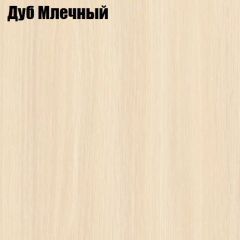 Дуб Млечный